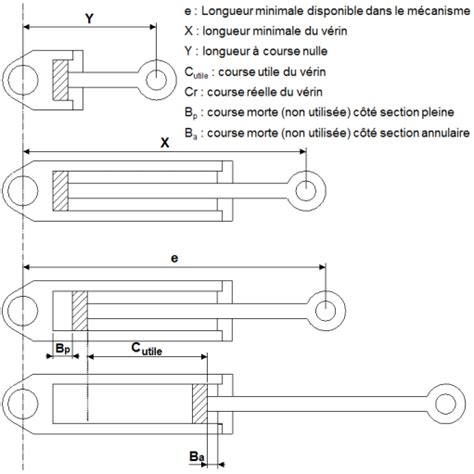 Y

e : Longueur minimale disponible dans le mécanisme
X : longueur minimale du vérin
Y : longueur à course nulle
$C_{utile}$ : course utile du vérin
Cr : course réelle du vérin
$B_p$ : course morte (non utilisée) côté section pleine
$B_a$ : course morte (non utilisée) côté section annulaire

X

e

$B_p$

$C_{utile}$

$B_a$